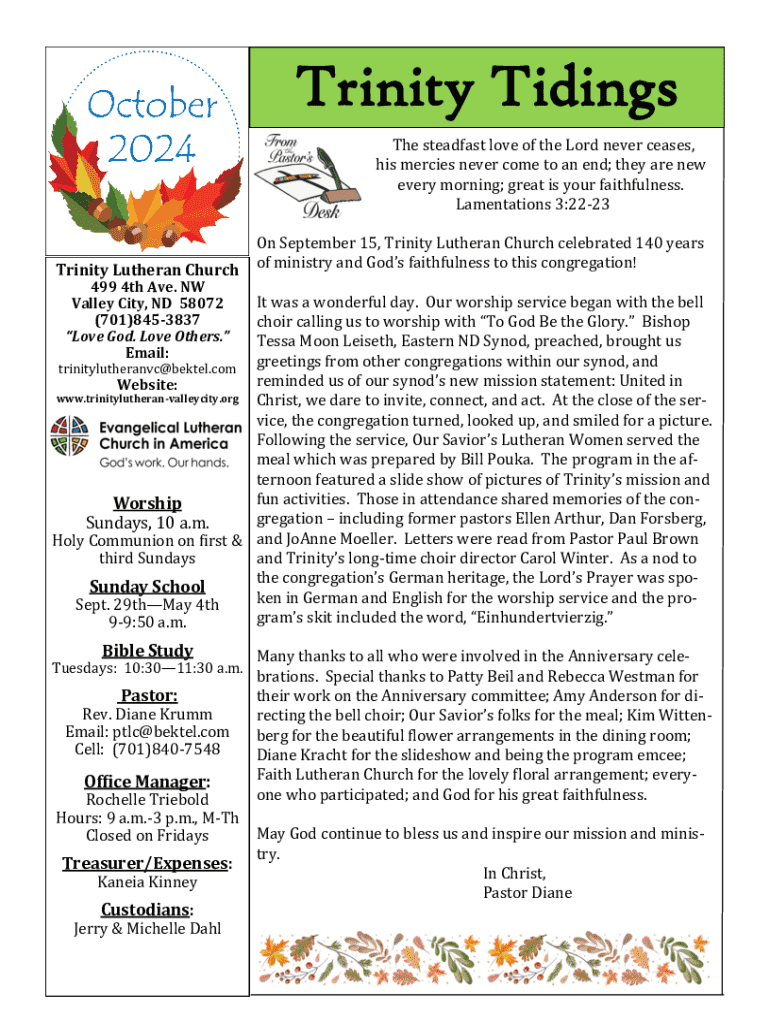 October 2024

Trinity Lutheran Church
499 4th Ave. NW
Valley City, ND 58072
(701)845-3837
"Love God. Love Others."
Email:
trinitylutheranvc@bektel.com
Website:
www.trinitylutheran-valleycity.org

Evangelical Lutheran Church in America
God's work. Our hands.

Worship
Sundays, 10 a.m.
Holy Communion on first & third Sundays

Sunday School
Sept. 29th—May 4th
9-9:50 a.m.

Bible Study
Tuesdays: 10:30—11:30 a.m.

Pastor:
Rev. Diane Krumm
Email: ptlc@bektel.com
Cell: (701)840-7548

Office Manager:
Rochelle Triebold
Hours: 9 a.m.-3 p.m., M-Th
Closed on Fridays

Treasurer/Expenses:
Kaneia Kinney

Custodians:
Jerry & Michelle Dahl

Trinity Tidings

From the Pastor's Desk

The steadfast love of the Lord never ceases, his mercies never come to an end; they are new every morning; great is your faithfulness.
Lamentations 3:22-23

On September 15, Trinity Lutheran Church celebrated 140 years of ministry and God's faithfulness to this congregation!

It was a wonderful day. Our worship service began with the bell choir calling us to worship with "To God Be the Glory." Bishop Tessa Moon Leiseth, Eastern ND Synod, preached, brought us greetings from other congregations within our synod, and reminded us of our synod's new mission statement: United in Christ, we dare to invite, connect, and act. At the close of the service, the congregation turned, looked up, and smiled for a picture. Following the service, Our Savior's Lutheran Women served the meal which was prepared by Bill Pouka. The program in the afternoon featured a slide show of pictures of Trinity's mission and fun activities. Those in attendance shared memories of the congregation – including former pastors Ellen Arthur, Dan Forsberg, and JoAnne Moeller. Letters were read from Pastor Paul Brown and Trinity's long-time choir director Carol Winter. As a nod to the congregation's German heritage, the Lord's Prayer was spoken in German and English for the worship service and the program's skit included the word, "Einhundertvierzig."

Many thanks to all who were involved in the Anniversary celebrations. Special thanks to Patty Beil and Rebecca Westman for their work on the Anniversary committee; Amy Anderson for directing the bell choir; Our Savior's folks for the meal; Kim Wittenberg for the beautiful flower arrangements in the dining room; Diane Kracht for the slideshow and being the program emcee; Faith Lutheran Church for the lovely floral arrangement; everyone who participated; and God for his great faithfulness.

May God continue to bless us and inspire our mission and ministry.

In Christ,
Pastor Diane